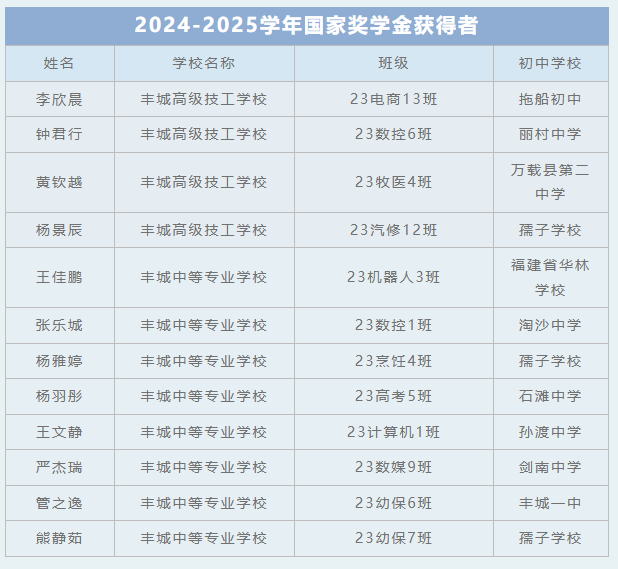 2024-2025学年国家奖学金获得者

| 姓名 | 学校名称 | 班级 | 初中学校 |
|---|---|---|---|
| 李欣晨 | 丰城高级技工学校 | 23电商13班 | 拖船初中 |
| 钟君行 | 丰城高级技工学校 | 23数控6班 | 丽村中学 |
| 黄钦越 | 丰城高级技工学校 | 23牧医4班 | 万载县第二中学 |
| 杨景辰 | 丰城高级技工学校 | 23汽修12班 | 孺子学校 |
| 王佳鹏 | 丰城中等专业学校 | 23机器人3班 | 福建省华林学校 |
| 张乐城 | 丰城中等专业学校 | 23数控1班 | 淘沙中学 |
| 杨雅婷 | 丰城中等专业学校 | 23烹饪4班 | 孺子学校 |
| 杨羽彤 | 丰城中等专业学校 | 23高考5班 | 石滩中学 |
| 王文静 | 丰城中等专业学校 | 23计算机1班 | 孙渡中学 |
| 严杰瑞 | 丰城中等专业学校 | 23数媒9班 | 剑南中学 |
| 管之逸 | 丰城中等专业学校 | 23幼保6班 | 丰城一中 |
| 熊静茹 | 丰城中等专业学校 | 23幼保7班 | 孺子学校 |